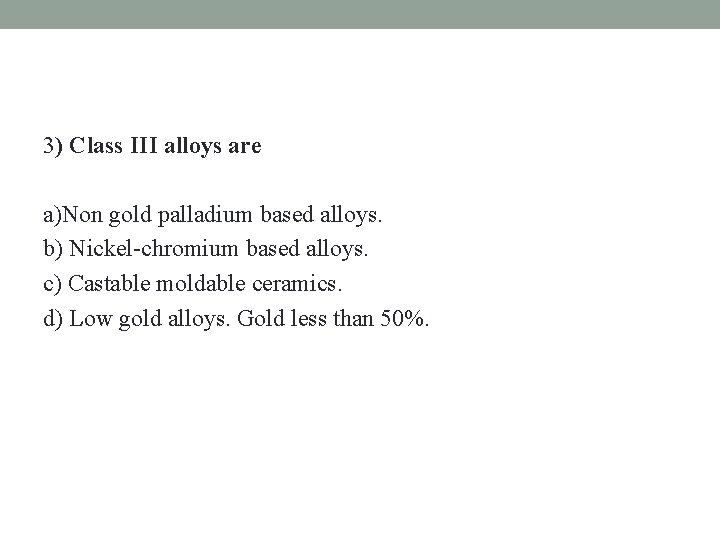 3) Class III alloys are

a)Non gold palladium based alloys.
b) Nickel-chromium based alloys.
c) Castable moldable ceramics.
d) Low gold alloys. Gold less than 50%.